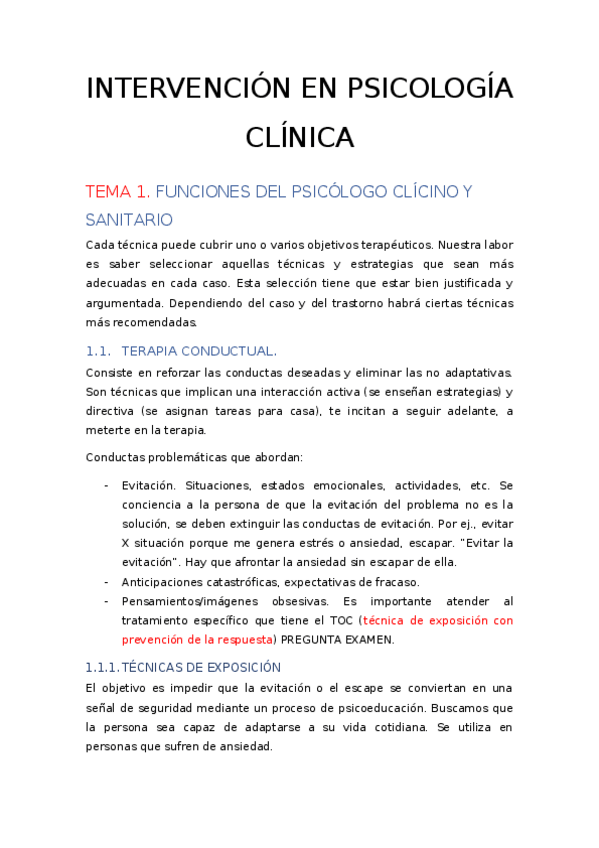 INTERVENCIÓN EN PSICOLOGÍA CLÍNICA

TEMA 1. FUNCIONES DEL PSICÓLOGO CLÍCINO Y SANITARIO

Cada técnica puede cubrir uno o varios objetivos terapéuticos. Nuestra labor es saber seleccionar aquellas técnicas y estrategias que sean más adecuadas en cada caso. Esta selección tiene que estar bien justificada y argumentada. Dependiendo del caso y del trastorno habrá ciertas técnicas más recomendadas.

1.1. TERAPIA CONDUCTUAL.

Consiste en reforzar las conductas deseadas y eliminar las no adaptativas. Son técnicas que implican una interacción activa (se enseñan estrategias) y directiva (se asignan tareas para casa), te incitan a seguir adelante, a meterte en la terapia.

Conductas problemáticas que abordan:

- Evitación. Situaciones, estados emocionales, actividades, etc. Se conciencia a la persona de que la evitación del problema no es la solución, se deben extinguir las conductas de evitación. Por ej., evitar X situación porque me genera estrés o ansiedad, escapar. "Evitar la evitación". Hay que afrontar la ansiedad sin escapar de ella.
- Anticipaciones catastróficas, expectativas de fracaso.
- Pensamientos/imágenes obsesivas. Es importante atender al tratamiento específico que tiene el TOC (técnica de exposición con prevención de la respuesta) PREGUNTA EXAMEN.

1.1.1. TÉCNICAS DE EXPOSICIÓN

El objetivo es impedir que la evitación o el escape se conviertan en una señal de seguridad mediante un proceso de psicoeducación. Buscamos que la persona sea capaz de adaptarse a su vida cotidiana. Se utiliza en personas que sufren de ansiedad.